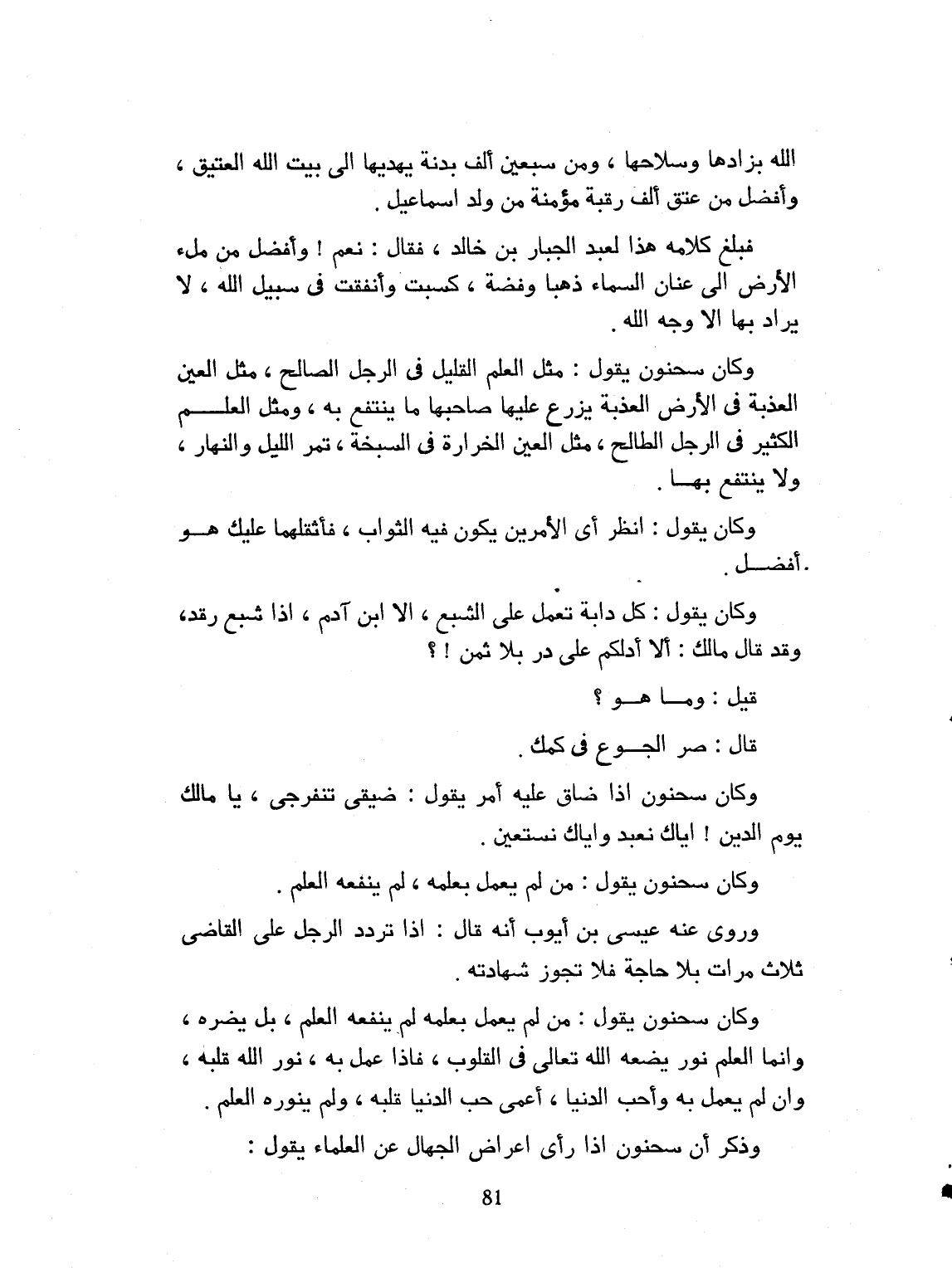 الله بزادها وسلاحها ، ومن سبعين ألف بدنة يهديها الى بيت الله العتيق ، وأفضل من عتق ألف رقبة مؤمنة من ولد اسماعيل .

فبلغ كلامه هذا لعبد الجبار بن خالد ، فقال : نعم ! وأفضل من ملء الأرض الى عنان السماء ذهبا وفضة ، كسبت وأنفقت فى سبيل الله ، لا يراد بها الا وجه الله .

وكان سحنون يقول : مثل العلم القليل فى الرجل الصالح ، مثل العين العذبة فى الأرض العذبة يزرع عليها صاحبها ما ينتفع به ، ومثل العلم الكثير فى الرجل الطالح ، مثل العين الخرارة فى السبخة ، تمر الليل والنهار ، ولا ينتفع بها .

وكان يقول : انظر أى الأمرين يكون فيه الثواب ، فأثقلهما عليك هو أفضل .

وكان يقول : كل دابة تعمل على الشبع ، الا ابن آدم ، اذا شبع رقد، وقد قال مالك : ألا أدلكم على در بلا ثمن ! ؟

قيل : وما هو ؟

قال : صر الجوع فى كمك .

وكان سحنون اذا ضاق عليه أمر يقول : ضيقى تنفرجى ، يا مالك يوم الدين ! اياك نعبد واياك نستعين .

وكان سحنون يقول : من لم يعمل بعلمه ، لم ينفعه العلم .

وروى عنه عيسى بن أيوب أنه قال : اذا تردد الرجل على القاضى ثلاث مرات بلا حاجة فلا تجوز شهادته .

وكان سحنون يقول : من لم يعمل بعلمه لم ينفعه العلم ، بل يضره ، وانما العلم نور يضعه الله تعالى فى القلوب ، فاذا عمل به ، نور الله قلبه ، وان لم يعمل به وأحب الدنيا ، أعمى حب الدنيا قلبه ، ولم ينوره العلم .

وذكر أن سحنون اذا رأى اعراض الجهال عن العلماء يقول :

81